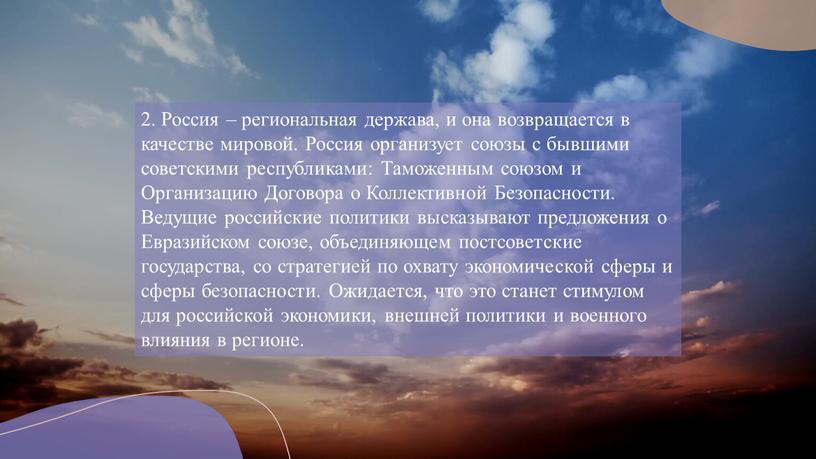 2. Россия – региональная держава, и она возвращается в качестве мировой. Россия организует союзы с бывшими советскими республиками: Таможенным союзом и Организацию Договора о Коллективной Безопасности. Ведущие российские политики высказывают предложения о Евразийском союзе, объединяющем постсоветские государства, со стратегией по охвату экономической сферы и сферы безопасности. Ожидается, что это станет стимулом для российской экономики, внешней политики и военного влияния в регионе.